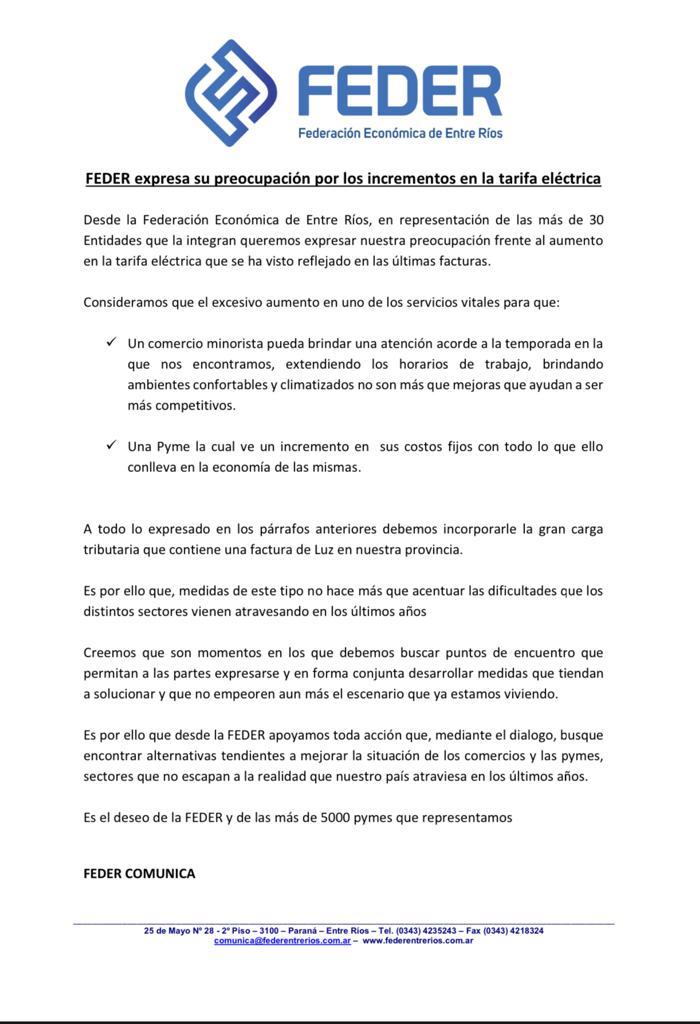 FEDER
Federación Económica de Entre Ríos

FEDER expresa su preocupación por los incrementos en la tarifa eléctrica

Desde la Federación Económica de Entre Ríos, en representación de las más de 30 Entidades que la integran queremos expresar nuestra preocupación frente al aumento en la tarifa eléctrica que se ha visto reflejado en las últimas facturas.

Consideramos que el excesivo aumento en uno de los servicios vitales para que:

✓ Un comercio minorista pueda brindar una atención acorde a la temporada en la que nos encontramos, extendiendo los horarios de trabajo, brindando ambientes confortables y climatizados no son más que mejoras que ayudan a ser más competitivos.

✓ Una Pyme la cual ve un incremento en sus costos fijos con todo lo que ello conlleva en la economía de las mismas.

A todo lo expresado en los párrafos anteriores debemos incorporarle la gran carga tributaria que contiene una factura de Luz en nuestra provincia.

Es por ello que, medidas de este tipo no hace más que acentuar las dificultades que los distintos sectores vienen atravesando en los últimos años

Creemos que son momentos en los que debemos buscar puntos de encuentro que permitan a las partes expresarse y en forma conjunta desarrollar medidas que tiendan a solucionar y que no empeoren aun más el escenario que ya estamos viviendo.

Es por ello que desde la FEDER apoyamos toda acción que, mediante el dialogo, busque encontrar alternativas tendientes a mejorar la situación de los comercios y las pymes, sectores que no escapan a la realidad que nuestro país atraviesa en los últimos años.

Es el deseo de la FEDER y de las más de 5000 pymes que representamos

FEDER COMUNICA

25 de Mayo Nº 28 - 2º Piso – 3100 – Paraná – Entre Ríos – Tel. (0343) 4235243 – Fax (0343) 4218324
comunica@federentrerios.com.ar – www.federentrerios.com.ar